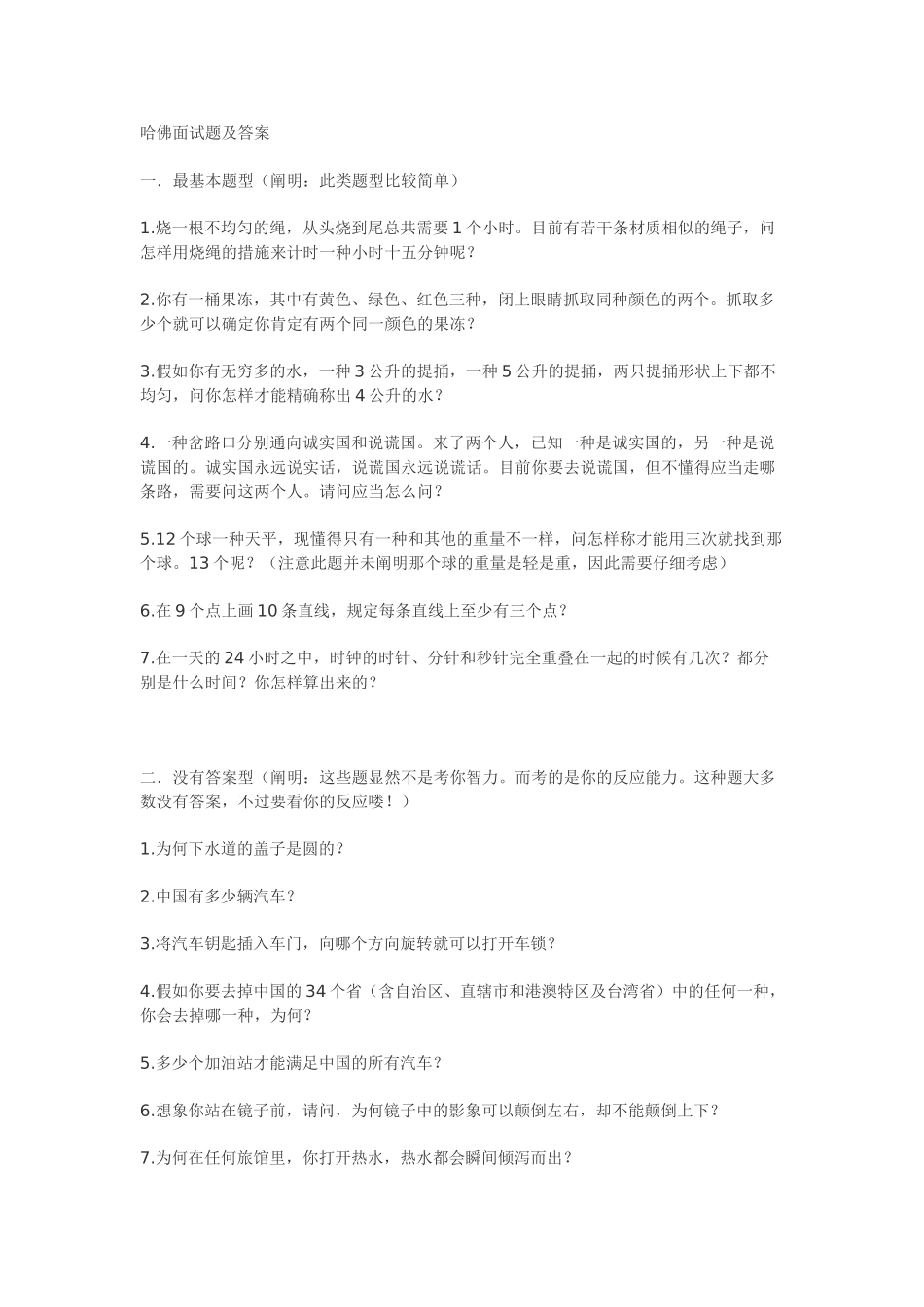 哈佛面试题及答案

一．最基本题型（阐明：此类题型比较简单）

1.烧一根不均匀的绳，从头烧到尾总共需要 1 个小时。目前有若干条材质相似的绳子，问怎样用烧绳的措施来计时一种小时十五分钟呢？

2.你有一桶果冻，其中有黄色、绿色、红色三种，闭上眼睛抓取同种颜色的两个。抓取多少个就可以确定你肯定有两个同一颜色的果冻？

3.假如你有无穷多的水，一种 3 公升的提捅，一种 5 公升的提捅，两只提捅形状上下都不均匀，问你怎样才能精确称出 4 公升的水？

4.一种岔路口分别通向诚实国和说谎国。来了两个人，已知一种是诚实国的，另一种是说谎国的。诚实国永远说实话，说谎国永远说谎话。目前你要去说谎国，但不懂得应当走哪条路，需要问这两个人。请问应当怎么问？

5.12 个球一种天平，现懂得只有一种和其他的重量不一样，问怎样称才能用三次就找到那个球。13 个呢？（注意此题并未阐明那个球的重量是轻是重，因此需要仔细考虑）

6.在 9 个点上画 10 条直线，规定每条直线上至少有三个点？

7.在一天的 24 小时之中，时钟的时针、分针和秒针完全重叠在一起的时候有几次？都分别是什么时间？你怎样算出来的？

二．没有答案型（阐明：这些题显然不是考你智力。而考的是你的反应能力。这种题大多数没有答案，不过要看你的反应喽！）

1.为何下水道的盖子是圆的？

2.中国有多少辆汽车？

3.将汽车钥匙插入车门，向哪个方向旋转就可以打开车锁？

4.假如你要去掉中国的 34 个省（含自治区、直辖市和港澳特区及台湾省）中的任何一种，你会去掉哪一种，为何？

5.多少个加油站才能满足中国的所有汽车？

6.想象你站在镜子前，请问，为何镜子中的影象可以颠倒左右，却不能颠倒上下？

7.为何在任何旅馆里，你打开热水，热水都会瞬间倾泻而出？